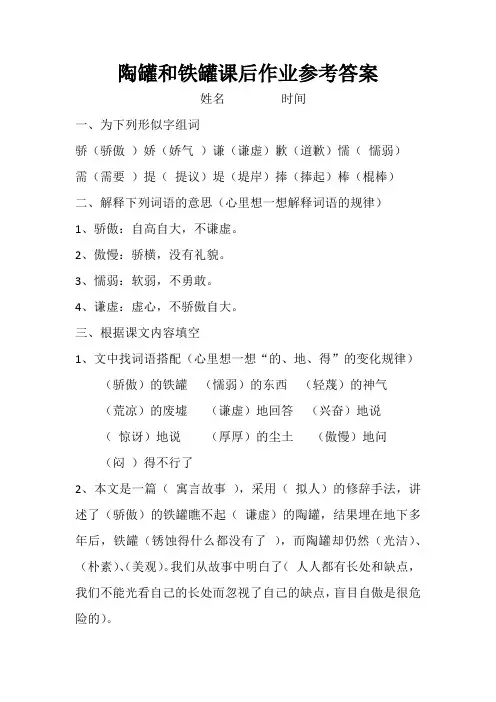 陶罐和铁罐课后作业参考答案

姓名　　　　时间

一、为下列形似字组词

骄（骄傲 ）娇（娇气 ）谦（谦虚）歉（道歉）懦（ 懦弱）

需（需要 ）提（ 提议）堤（堤岸）捧（捧起）棒（棍棒）

二、解释下列词语的意思（心里想一想解释词语的规律）

1、骄傲：自高自大，不谦虚。

2、傲慢：骄横，没有礼貌。

3、懦弱：软弱，不勇敢。

4、谦虚：虚心，不骄傲自大。

三、根据课文内容填空

1、文中找词语搭配（心里想一想“的、地、得”的变化规律）

（骄傲）的铁罐　（懦弱）的东西　（轻蔑）的神气

（荒凉）的废墟　（谦虚）地回答　（兴奋）地说

（ 惊讶）地说　（厚厚）的尘土　（傲慢）地问

（闷 ）得不行了

2、本文是一篇（ 寓言故事 ），采用（ 拟人）的修辞手法，讲述了（骄傲）的铁罐瞧不起（ 谦虚）的陶罐，结果埋在地下多年后，铁罐（锈蚀得什么都没有了 ），而陶罐却仍然（光洁）、（朴素）、(美观)。我们从故事中明白了( 人人都有长处和缺点，我们不能光看自己的长处而忽视了自己的缺点，盲目自傲是很危险的)。